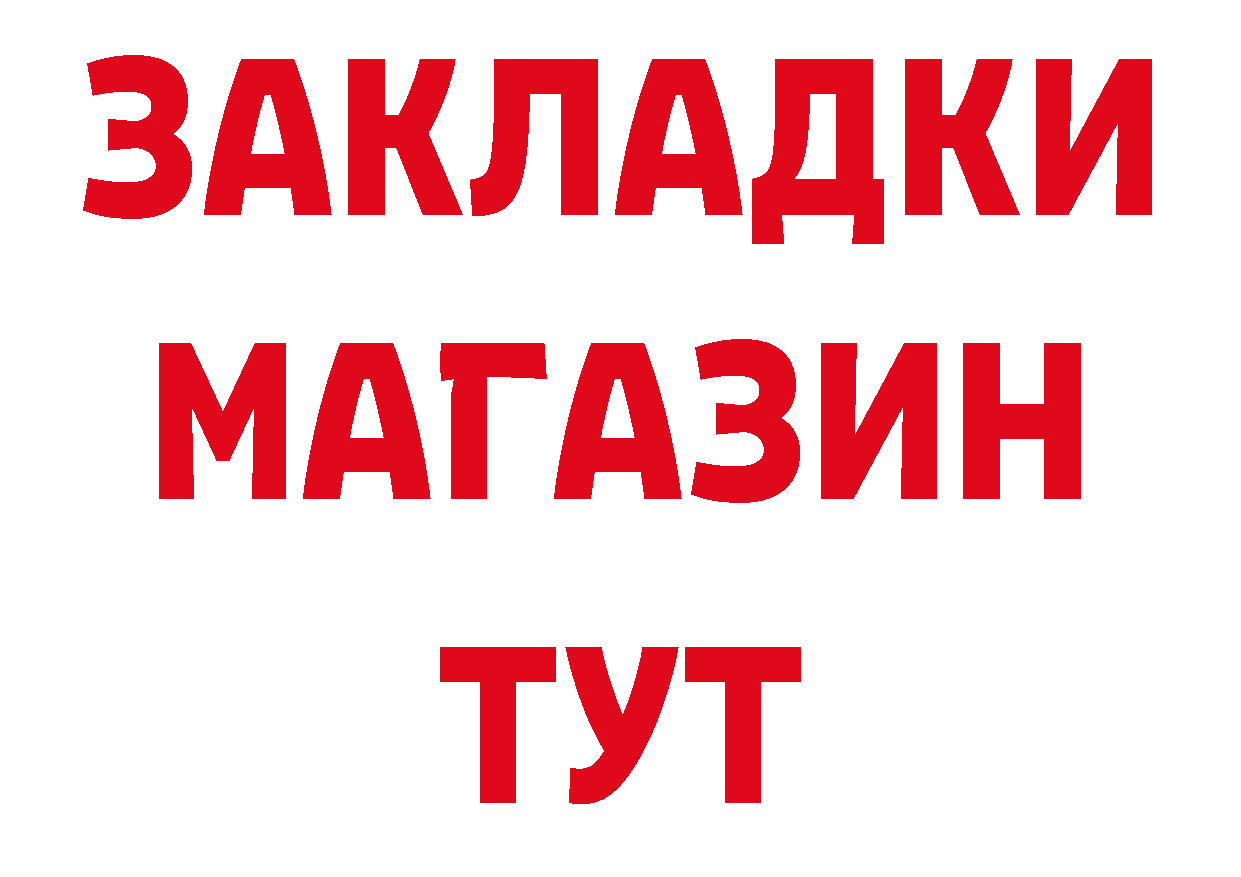 ЗАКЛАДКИ
МАГАЗИН
ТУТ